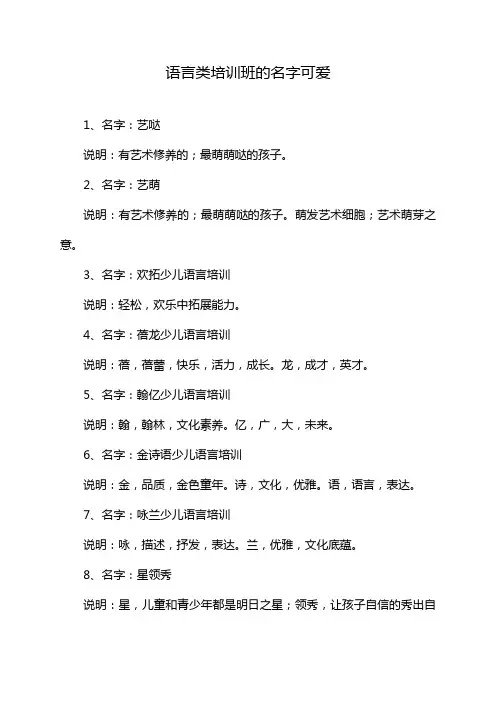 语言类培训班的名字可爱

1、名字：艺哒

说明：有艺术修养的；最萌萌哒的孩子。

2、名字：艺萌

说明：有艺术修养的；最萌萌哒的孩子。萌发艺术细胞；艺术萌芽之意。

3、名字：欢拓少儿语言培训

说明：轻松，欢乐中拓展能力。

4、名字：蓓龙少儿语言培训

说明：蓓，蓓蕾，快乐，活力，成长。龙，成才，英才。

5、名字：翰亿少儿语言培训

说明：翰，翰林，文化素养。亿，广，大，未来。

6、名字：金诗语少儿语言培训

说明：金，品质，金色童年。诗，文化，优雅。语，语言，表达。

7、名字：咏兰少儿语言培训

说明：咏，描述，抒发，表达。兰，优雅，文化底蕴。

8、名字：星领秀

说明：星，儿童和青少年都是明日之星；领秀，让孩子自信的秀出自